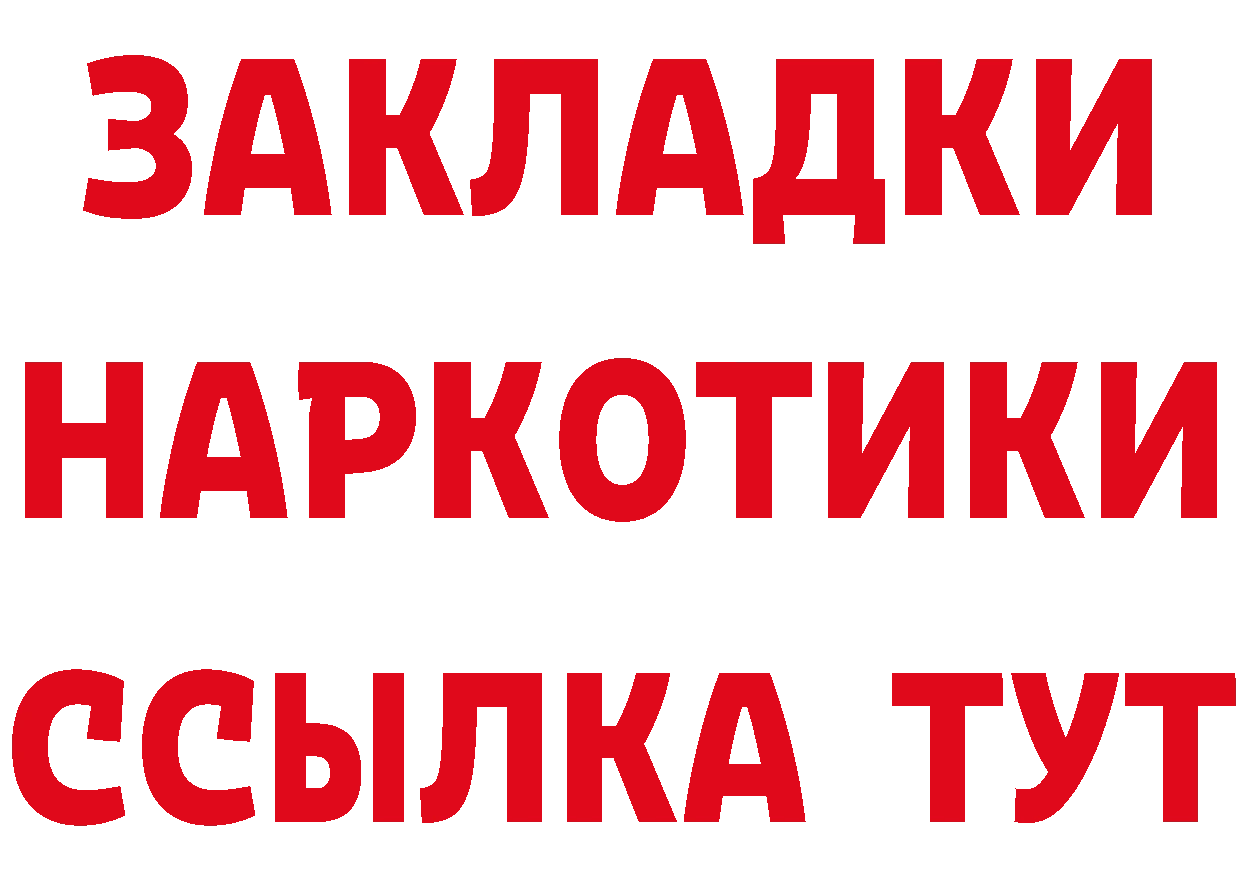 ЗАКЛАДКИ НАРКОТИКИ ССЫЛКА ТУТ